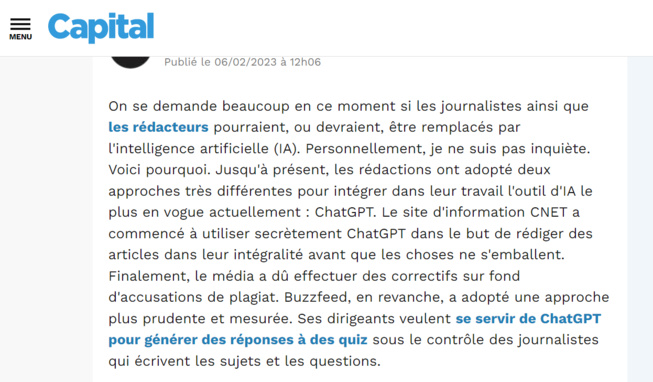 MENU
Capital

Publié le 06/02/2023 à 12h06

On se demande beaucoup en ce moment si les journalistes ainsi que les rédacteurs pourraient, ou devraient, être remplacés par l'intelligence artificielle (IA). Personnellement, je ne suis pas inquiète. Voici pourquoi. Jusqu'à présent, les rédactions ont adopté deux approches très différentes pour intégrer dans leur travail l'outil d'IA le plus en vogue actuellement : ChatGPT. Le site d'information CNET a commencé à utiliser secrètement ChatGPT dans le but de rédiger des articles dans leur intégralité avant que les choses ne s'emballent. Finalement, le média a dû effectuer des correctifs sur fond d'accusations de plagiat. Buzzfeed, en revanche, a adopté une approche plus prudente et mesurée. Ses dirigeants veulent se servir de ChatGPT pour générer des réponses à des quiz sous le contrôle des journalistes qui écrivent les sujets et les questions.